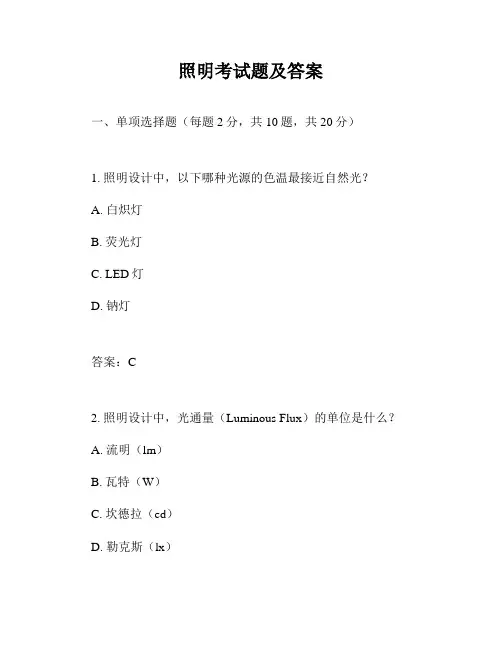 照明考试题及答案

一、单项选择题（每题 2 分，共 10 题，共 20 分）

1. 照明设计中，以下哪种光源的色温最接近自然光？

A. 白炽灯

B. 荧光灯

C. LED 灯

D. 钠灯

答案：C

2. 照明设计中，光通量（Luminous Flux）的单位是什么？

A. 流明（lm）

B. 瓦特（W）

C. 坎德拉（cd）

D. 勒克斯（lx）